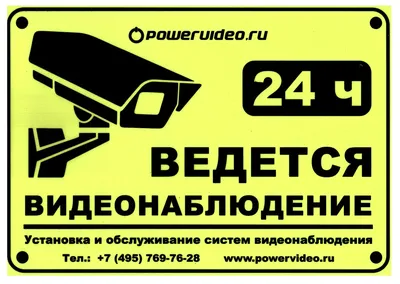 powervideo.ru

24 ч

ВЕДЕТСЯ
ВИДЕОНАБЛЮДЕНИЕ

Установка и обслуживание систем видеонаблюдения

Тел.: +7 (495) 769-76-28 www.powervideo.ru